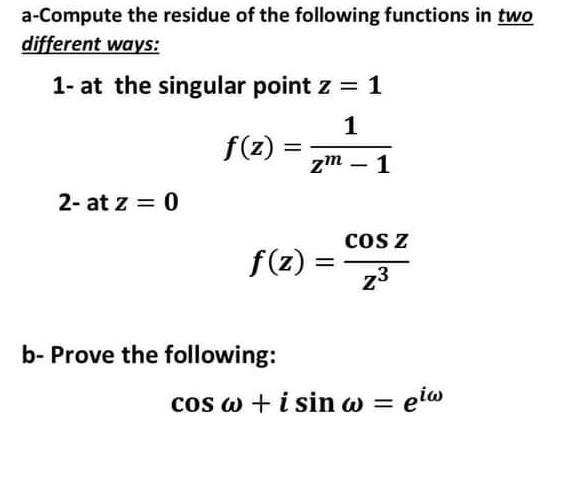 a-Compute the residue of the following functions in two different ways:

1- at the singular point $z = 1$

$f(z) = \frac{1}{z^m - 1}$

2- at $z = 0$

$f(z) = \frac{\cos z}{z^3}$

b- Prove the following:

$\cos \omega + i \sin \omega = e^{i\omega}$